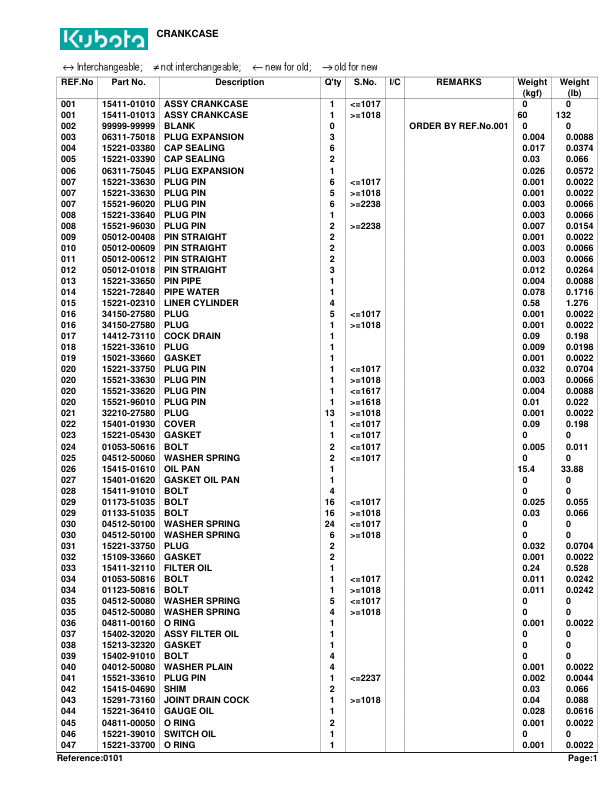 Kubota CRANKCASE

↔ Interchangeable; ≠ not interchangeable; ← new for old; → old for new

| REF.No | Part No. | Description | Q'ty | S.No. | I/C | REMARKS | Weight (kgf) | Weight (lb) |
|---|---|---|---|---|---|---|---|---|
| 001 | 15411-01010 | ASSY CRANKCASE | 1 | <=1017 | | | 0 | 0 |
| 001 | 15411-01013 | ASSY CRANKCASE | 1 | >=1018 | | | 60 | 132 |
| 002 | 99999-99999 | BLANK | 0 | | | ORDER BY REF.No.001 | 0 | 0 |
| 003 | 06311-75018 | PLUG EXPANSION | 3 | | | | 0.004 | 0.0088 |
| 004 | 15221-03380 | CAP SEALING | 6 | | | | 0.017 | 0.0374 |
| 005 | 15221-03390 | CAP SEALING | 2 | | | | 0.03 | 0.066 |
| 006 | 06311-75045 | PLUG EXPANSION | 1 | | | | 0.026 | 0.0572 |
| 007 | 15221-33630 | PLUG PIN | 6 | <=1017 | | | 0.001 | 0.0022 |
| 007 | 15221-33630 | PLUG PIN | 5 | >=1018 | | | 0.001 | 0.0022 |
| 007 | 15521-96020 | PLUG PIN | 6 | >=2238 | | | 0.003 | 0.0066 |
| 008 | 15221-33640 | PLUG PIN | 1 | | | | 0.003 | 0.0066 |
| 008 | 15521-96030 | PLUG PIN | 2 | >=2238 | | | 0.007 | 0.0154 |
| 009 | 05012-00408 | PIN STRAIGHT | 2 | | | | 0.001 | 0.0022 |
| 010 | 05012-00609 | PIN STRAIGHT | 2 | | | | 0.003 | 0.0066 |
| 011 | 05012-00612 | PIN STRAIGHT | 2 | | | | 0.003 | 0.0066 |
| 012 | 05012-01018 | PIN STRAIGHT | 3 | | | | 0.012 | 0.0264 |
| 013 | 15221-33650 | PIN PIPE | 1 | | | | 0.004 | 0.0088 |
| 014 | 15221-72840 | PIPE WATER | 1 | | | | 0.078 | 0.1716 |
| 015 | 15221-02310 | LINER CYLINDER | 4 | | | | 0.58 | 1.276 |
| 016 | 34150-27580 | PLUG | 5 | <=1017 | | | 0.001 | 0.0022 |
| 016 | 34150-27580 | PLUG | 1 | >=1018 | | | 0.001 | 0.0022 |
| 017 | 14412-73110 | COCK DRAIN | 1 | | | | 0.09 | 0.198 |
| 018 | 15221-33610 | PLUG | 1 | | | | 0.009 | 0.0198 |
| 019 | 15021-33660 | GASKET | 1 | | | | 0.001 | 0.0022 |
| 020 | 15221-33750 | PLUG PIN | 1 | <=1017 | | | 0.032 | 0.0704 |
| 020 | 15521-33630 | PLUG PIN | 1 | >=1018 | | | 0.003 | 0.0066 |
| 020 | 15521-33620 | PLUG PIN | 1 | <=1617 | | | 0.004 | 0.0088 |
| 020 | 15521-96010 | PLUG PIN | 1 | >=1618 | | | 0.01 | 0.022 |
| 021 | 32210-27580 | PLUG | 13 | >=1018 | | | 0.001 | 0.0022 |
| 022 | 15401-01930 | COVER | 1 | <=1017 | | | 0.09 | 0.198 |
| 023 | 15221-05430 | GASKET | 1 | <=1017 | | | 0 | 0 |
| 024 | 01053-50616 | BOLT | 2 | <=1017 | | | 0.005 | 0.011 |
| 025 | 04512-50060 | WASHER SPRING | 2 | <=1017 | | | 0 | 0 |
| 026 | 15415-01610 | OIL PAN | 1 | | | | 15.4 | 33.88 |
| 027 | 15401-01620 | GASKET OIL PAN | 1 | | | | 0 | 0 |
| 028 | 15411-91010 | BOLT | 4 | | | | 0 | 0 |
| 029 | 01173-51035 | BOLT | 16 | <=1017 | | | 0.025 | 0.055 |
| 029 | 01133-51035 | BOLT | 16 | >=1018 | | | 0.03 | 0.066 |
| 030 | 04512-50100 | WASHER SPRING | 24 | <=1017 | | | 0 | 0 |
| 030 | 04512-50100 | WASHER SPRING | 6 | >=1018 | | | 0 | 0 |
| 031 | 15221-33750 | PLUG | 2 | | | | 0.032 | 0.0704 |
| 032 | 15109-33660 | GASKET | 2 | | | | 0.001 | 0.0022 |
| 033 | 15411-32110 | FILTER OIL | 1 | | | | 0.24 | 0.528 |
| 034 | 01053-50816 | BOLT | 1 | <=1017 | | | 0.011 | 0.0242 |
| 034 | 01123-50816 | BOLT | 1 | >=1018 | | | 0.011 | 0.0242 |
| 035 | 04512-50080 | WASHER SPRING | 5 | <=1017 | | | 0 | 0 |
| 035 | 04512-50080 | WASHER SPRING | 4 | >=1018 | | | 0 | 0 |
| 036 | 04811-00160 | O RING | 1 | | | | 0.001 | 0.0022 |
| 037 | 15402-32020 | ASSY FILTER OIL | 1 | | | | 0 | 0 |
| 038 | 15213-32320 | GASKET | 1 | | | | 0 | 0 |
| 039 | 15402-91010 | BOLT | 4 | | | | 0 | 0 |
| 040 | 04012-50080 | WASHER PLAIN | 4 | | | | 0.001 | 0.0022 |
| 041 | 15521-33610 | PLUG PIN | 1 | <=2237 | | | 0.002 | 0.0044 |
| 042 | 15415-04690 | SHIM | 2 | | | | 0.03 | 0.066 |
| 043 | 15291-73160 | JOINT DRAIN COCK | 1 | >=1018 | | | 0.04 | 0.088 |
| 044 | 15221-36410 | GAUGE OIL | 1 | | | | 0.028 | 0.0616 |
| 045 | 04811-00050 | O RING | 2 | | | | 0.001 | 0.0022 |
| 046 | 15221-39010 | SWITCH OIL | 1 | | | | 0 | 0 |
| 047 | 15221-33700 | O RING | 1 | | | | 0.001 | 0.0022 |

Reference:0101 Page:1